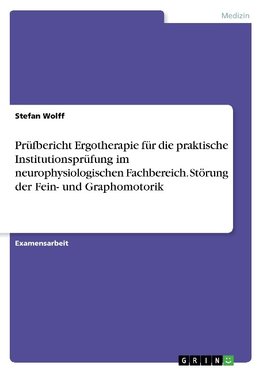 Medizin

Stefan Wolff

Prüfbericht Ergotherapie für die praktische Institutionsprüfung im neurophysiologischen Fachbereich. Störung der Fein- und Graphomotorik

Examensarbeit

GRIN